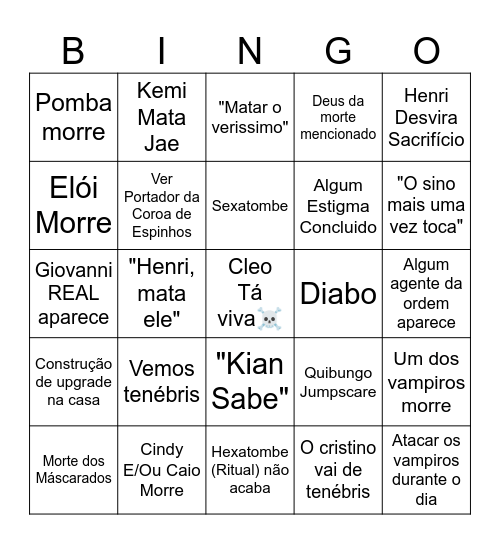 | B | I | N | G | O |
|---|---|---|---|---|
| Pomba morre | Kemi Mata Jae | "Matar o verissimo" | Deus da morte mencionado | Henri Desvira Sacrifício |
| Elói Morre | Ver Portador da Coroa de Espinhos | Sexatombe | Algum Estigma Concluido | "O sino mais uma vez toca" |
| Giovanni REAL aparece | "Henri, mata ele" | Cleo Tá viva☠️ | Diabo | Algum agente da ordem aparece |
| Construção de upgrade na casa | Vemos tenébris | "Kian Sabe" | Quibungo Jumpscare | Um dos vampiros morre |
| Morte dos Máscarados | Cindy E/Ou Caio Morre | Hexatombe (Ritual) não acaba | O cristino vai de tenébris | Atacar os vampiros durante o dia |